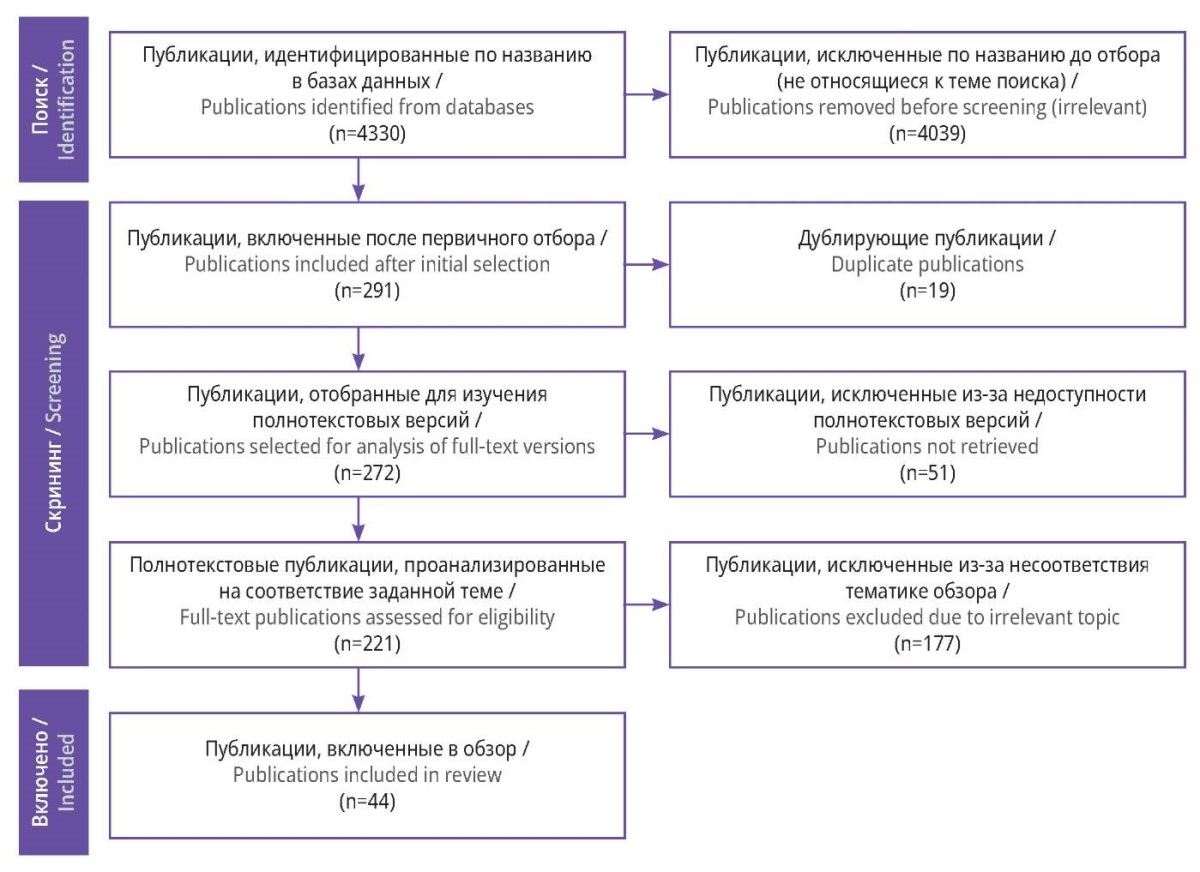 Поиск / Identification

Публикации, идентифицированные по названию в базах данных / Publications identified from databases (n=4330)

Публикации, исключенные по названию до отбора (не относящиеся к теме поиска) / Publications removed before screening (irrelevant) (n=4039)

Скрининг / Screening

Публикации, включенные после первичного отбора / Publications included after initial selection (n=291)

Дублирующие публикации / Duplicate publications (n=19)

Публикации, отобранные для изучения полнотекстовых версий / Publications selected for analysis of full-text versions (n=272)

Публикации, исключенные из-за недоступности полнотекстовых версий / Publications not retrieved (n=51)

Полнотекстовые публикации, проанализированные на соответствие заданной теме / Full-text publications assessed for eligibility (n=221)

Публикации, исключенные из-за несоответствия тематике обзора / Publications excluded due to irrelevant topic (n=177)

Включено / Included

Публикации, включенные в обзор / Publications included in review (n=44)